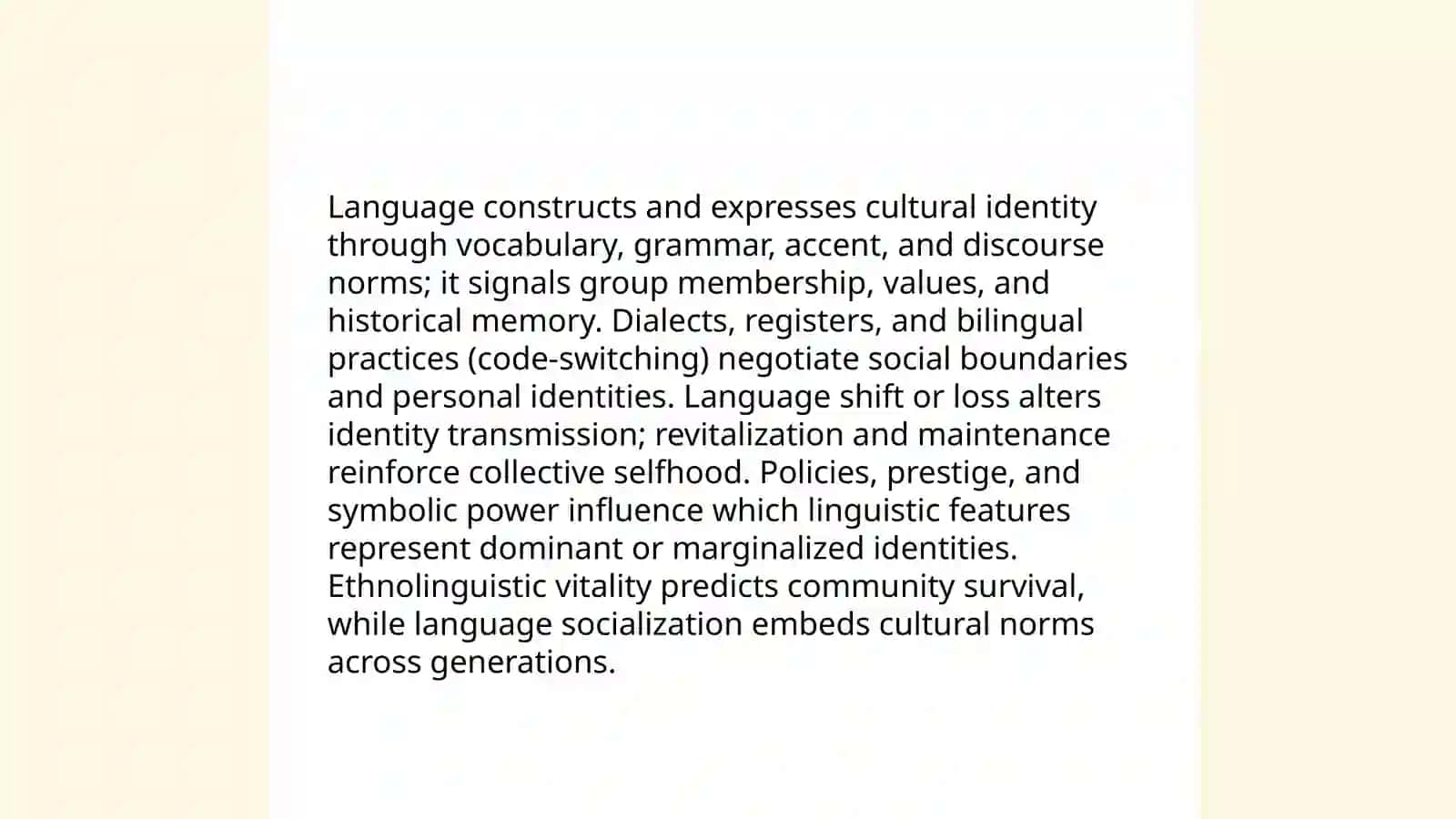 Language constructs and expresses cultural identity through vocabulary, grammar, accent, and discourse norms; it signals group membership, values, and historical memory. Dialects, registers, and bilingual practices (code-switching) negotiate social boundaries and personal identities. Language shift or loss alters identity transmission; revitalization and maintenance reinforce collective selfhood. Policies, prestige, and symbolic power influence which linguistic features represent dominant or marginalized identities. Ethnolinguistic vitality predicts community survival, while language socialization embeds cultural norms across generations.